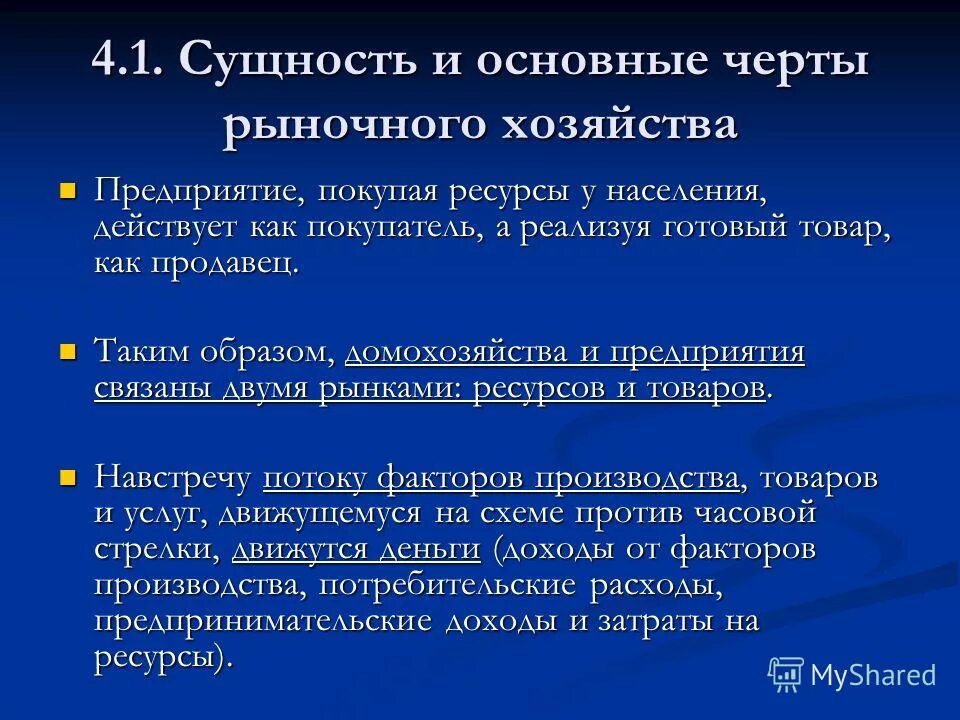 4.1. Сущность и основные черты рыночного хозяйства

Предприятие, покупая ресурсы у населения, действует как покупатель, а реализуя готовый товар, как продавец.

Таким образом, домохозяйства и предприятия связаны двумя рынками: ресурсов и товаров.

Навстречу потоку факторов производства, товаров и услуг, движущемуся на схеме против часовой стрелки, движутся деньги (доходы от факторов производства, потребительские расходы, предпринимательские доходы и затраты на ресурсы).

MyShared